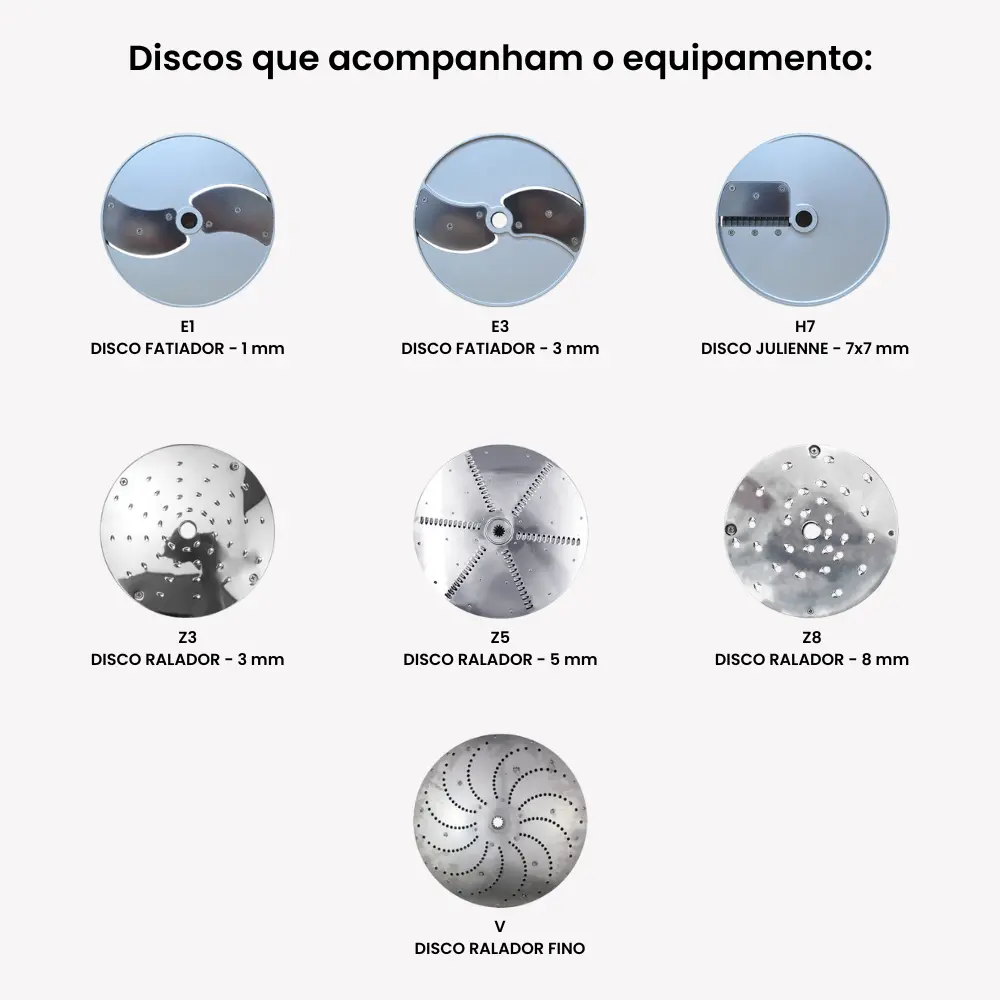 Discos que acompanham o equipamento:

E1
DISCO FATIADOR - 1 mm

E3
DISCO FATIADOR - 3 mm

H7
DISCO JULIENNE - 7x7 mm

Z3
DISCO RALADOR - 3 mm

Z5
DISCO RALADOR - 5 mm

Z8
DISCO RALADOR - 8 mm

V
DISCO RALADOR FINO